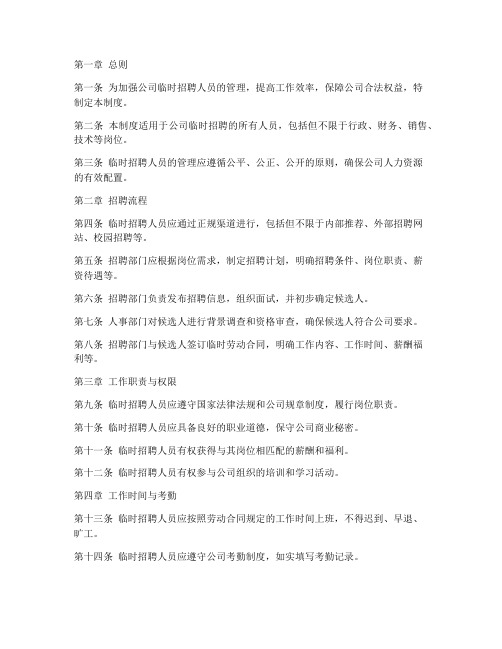 第一章 总则

第一条 为加强公司临时招聘人员的管理，提高工作效率，保障公司合法权益，特制定本制度。

第二条 本制度适用于公司临时招聘的所有人员，包括但不限于行政、财务、销售、技术等岗位。

第三条 临时招聘人员的管理应遵循公平、公正、公开的原则，确保公司人力资源的有效配置。

第二章 招聘流程

第四条 临时招聘人员应通过正规渠道进行，包括但不限于内部推荐、外部招聘网站、校园招聘等。

第五条 招聘部门应根据岗位需求，制定招聘计划，明确招聘条件、岗位职责、薪资待遇等。

第六条 招聘部门负责发布招聘信息，组织面试，并初步确定候选人。

第七条 人事部门对候选人进行背景调查和资格审查，确保候选人符合公司要求。

第八条 招聘部门与候选人签订临时劳动合同，明确工作内容、工作时间、薪酬福利等。

第三章 工作职责与权限

第九条 临时招聘人员应遵守国家法律法规和公司规章制度，履行岗位职责。

第十条 临时招聘人员应具备良好的职业道德，保守公司商业秘密。

第十一条 临时招聘人员有权获得与其岗位相匹配的薪酬和福利。

第十二条 临时招聘人员有权参与公司组织的培训和学习活动。

第四章 工作时间与考勤

第十三条 临时招聘人员应按照劳动合同规定的工作时间上班，不得迟到、早退、旷工。

第十四条 临时招聘人员应遵守公司考勤制度，如实填写考勤记录。